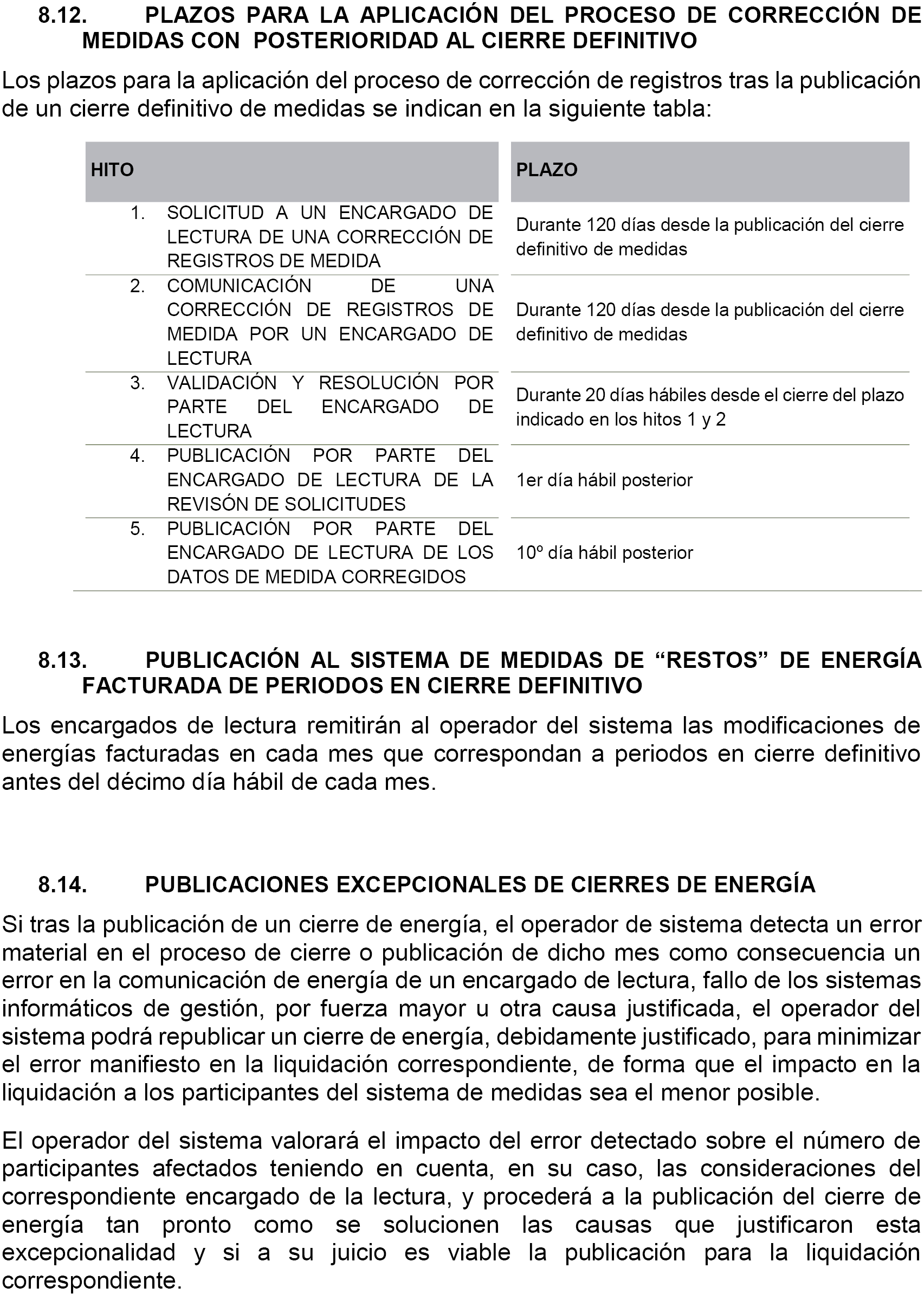 8.12. PLAZOS PARA LA APLICACIÓN DEL PROCESO DE CORRECCIÓN DE MEDIDAS CON POSTERIORIDAD AL CIERRE DEFINITIVO

Los plazos para la aplicación del proceso de corrección de registros tras la publicación de un cierre definitivo de medidas se indican en la siguiente tabla:

| HITO | PLAZO |
|---|---|
| 1. SOLICITUD A UN ENCARGADO DE LECTURA DE UNA CORRECCIÓN DE REGISTROS DE MEDIDA | Durante 120 días desde la publicación del cierre definitivo de medidas |
| 2. COMUNICACIÓN DE UNA CORRECCIÓN DE REGISTROS DE MEDIDA POR UN ENCARGADO DE LECTURA | Durante 120 días desde la publicación del cierre definitivo de medidas |
| 3. VALIDACIÓN Y RESOLUCIÓN POR PARTE DEL ENCARGADO DE LECTURA | Durante 20 días hábiles desde el cierre del plazo indicado en los hitos 1 y 2 |
| 4. PUBLICACIÓN POR PARTE DEL ENCARGADO DE LECTURA DE LA REVISÓN DE SOLICITUDES | 1er día hábil posterior |
| 5. PUBLICACIÓN POR PARTE DEL ENCARGADO DE LECTURA DE LOS DATOS DE MEDIDA CORREGIDOS | 10º día hábil posterior |

8.13. PUBLICACIÓN AL SISTEMA DE MEDIDAS DE “RESTOS” DE ENERGÍA FACTURADA DE PERIODOS EN CIERRE DEFINITIVO

Los encargados de lectura remitirán al operador del sistema las modificaciones de energías facturadas en cada mes que correspondan a periodos en cierre definitivo antes del décimo día hábil de cada mes.

8.14. PUBLICACIONES EXCEPCIONALES DE CIERRES DE ENERGÍA

Si tras la publicación de un cierre de energía, el operador de sistema detecta un error material en el proceso de cierre o publicación de dicho mes como consecuencia un error en la comunicación de energía de un encargado de lectura, fallo de los sistemas informáticos de gestión, por fuerza mayor u otra causa justificada, el operador del sistema podrá republicar un cierre de energía, debidamente justificado, para minimizar el error manifiesto en la liquidación correspondiente, de forma que el impacto en la liquidación a los participantes del sistema de medidas sea el menor posible.

El operador del sistema valorará el impacto del error detectado sobre el número de participantes afectados teniendo en cuenta, en su caso, las consideraciones del correspondiente encargado de la lectura, y procederá a la publicación del cierre de energía tan pronto como se solucionen las causas que justificaron esta excepcionalidad y si a su juicio es viable la publicación para la liquidación correspondiente.